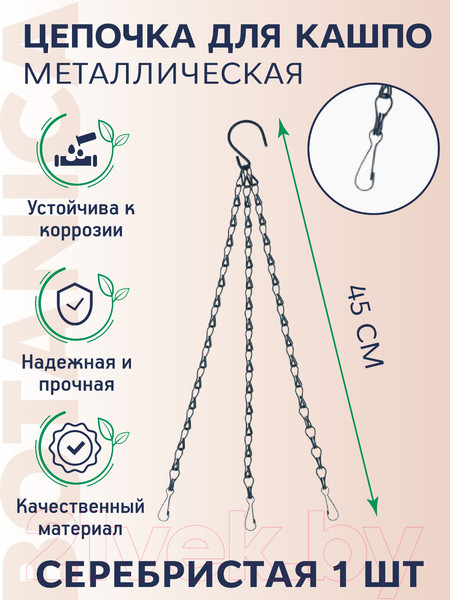 ЦЕПОЧКА ДЛЯ КАШПО
МЕТАЛЛИЧЕСКАЯ

Устойчива к коррозии

Надежная и прочная

Качественный материал

45 СМ

BOTANICA

21vek.by

СЕРЕБРИСТАЯ 1 ШТ